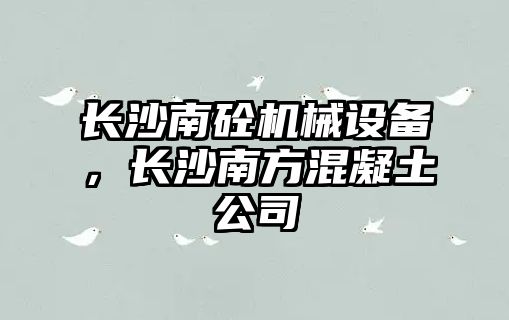 长沙南砼机械设备，长沙南方混凝土公司